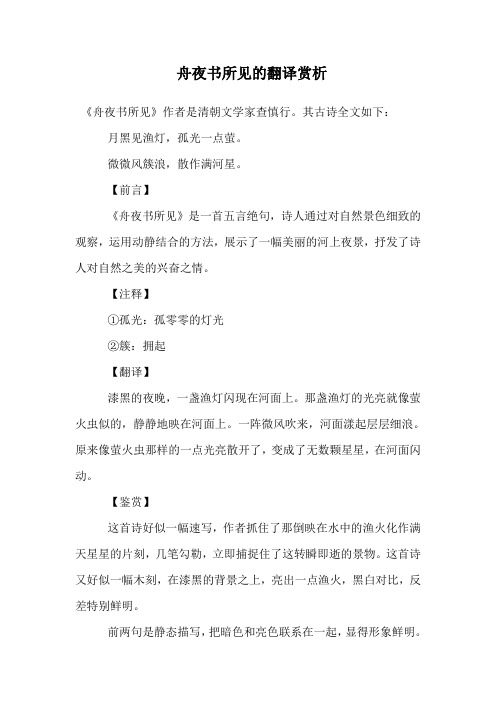 舟夜书所见的翻译赏析

《舟夜书所见》作者是清朝文学家查慎行。其古诗全文如下：

月黑见渔灯，孤光一点萤。

微微风簇浪，散作满河星。

【前言】

《舟夜书所见》是一首五言绝句，诗人通过对自然景色细致的观察，运用动静结合的方法，展示了一幅美丽的河上夜景，抒发了诗人对自然之美的兴奋之情。

【注释】

①孤光：孤零零的灯光

②簇：拥起

【翻译】

漆黑的夜晚，一盏渔灯闪现在河面上。那盏渔灯的光亮就像萤火虫似的，静静地映在河面上。一阵微风吹来，河面漾起层层细浪。原来像萤火虫那样的一点光亮散开了，变成了无数颗星星，在河面闪动。

【鉴赏】

这首诗好似一幅速写，作者抓住了那倒映在水中的渔火化作满天星星的片刻，几笔勾勒，立即捕捉住了这转瞬即逝的景物。这首诗又好似一幅木刻，在漆黑的背景之上，亮出一点渔火，黑白对比，反差特别鲜明。

前两句是静态描写，把暗色和亮色联系在一起，显得形象鲜明。